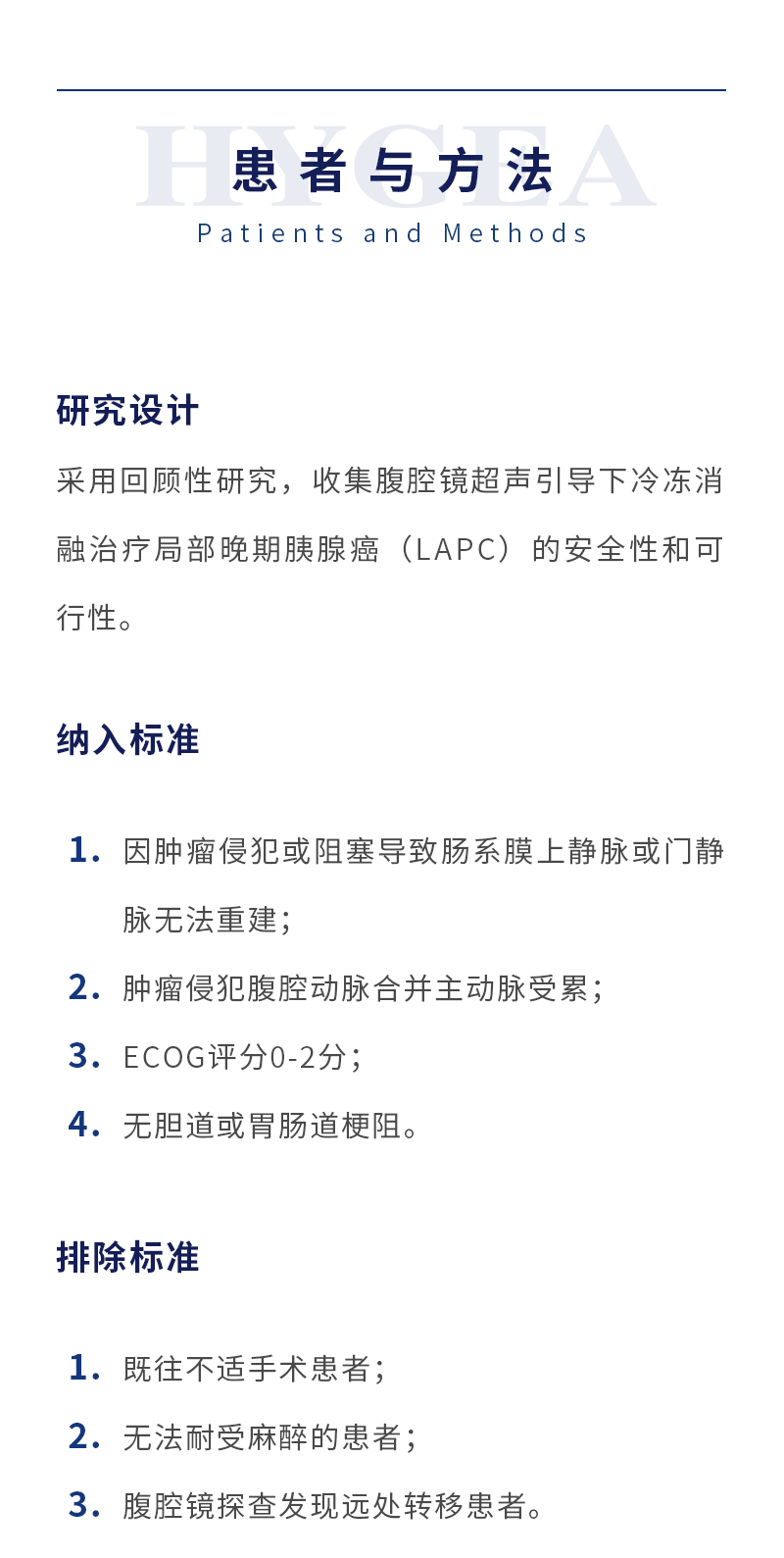 HYGEA

患者与方法

Patients and Methods

研究设计

采用回顾性研究，收集腹腔镜超声引导下冷冻消融治疗局部晚期胰腺癌（LAPC）的安全性和可行性。

纳入标准

1. 因肿瘤侵犯或阻塞导致肠系膜上静脉或门静脉无法重建；

2. 肿瘤侵犯腹腔动脉合并主动脉受累；

3. ECOG评分0-2分；

4. 无胆道或胃肠道梗阻。

排除标准

1. 既往不适手术患者；

2. 无法耐受麻醉的患者；

3. 腹腔镜探查发现远处转移患者。